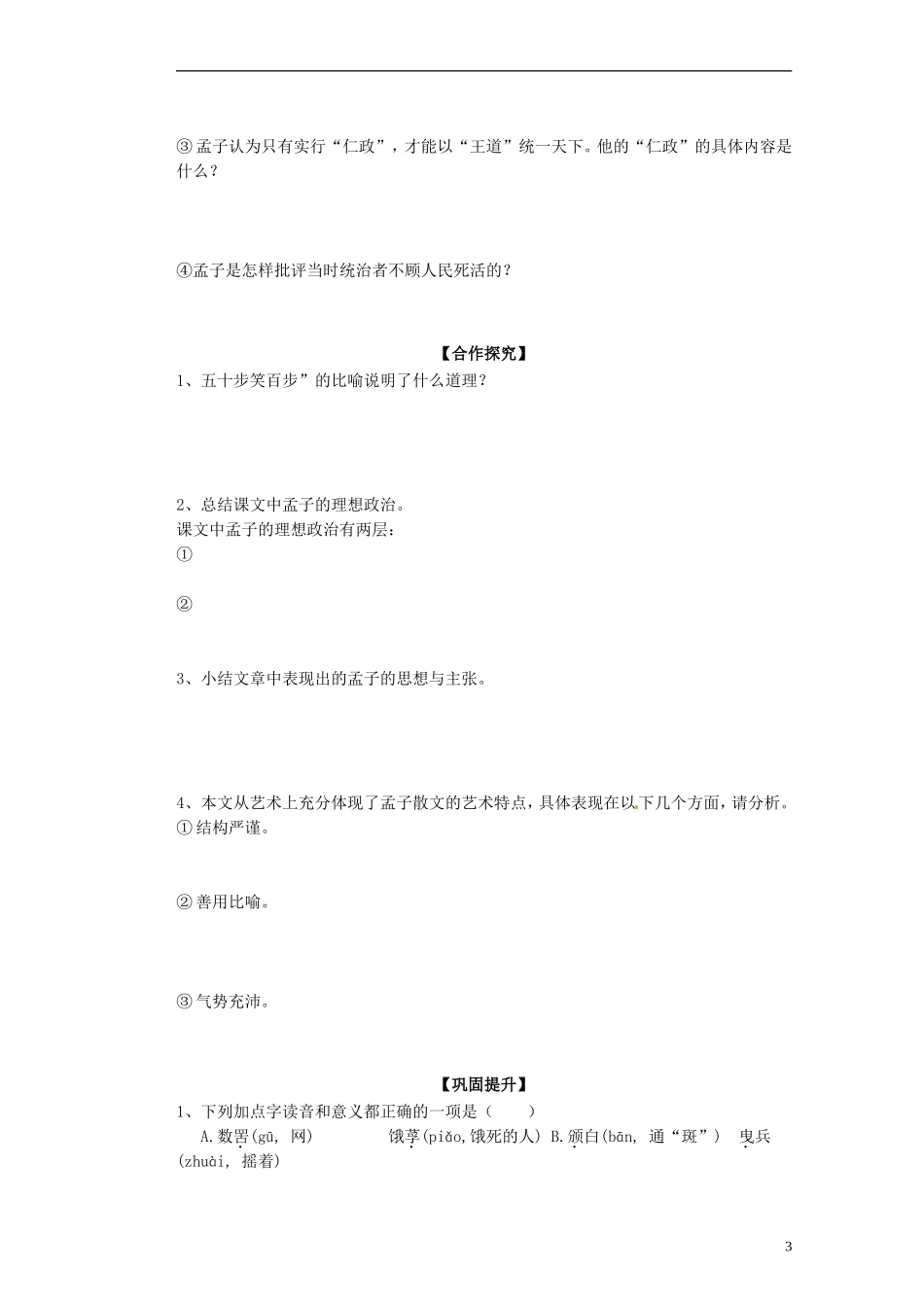 ③孟子认为只有实行“仁政”，才能以“王道”统一天下。他的“仁政”的具体内容是什么？

④孟子是怎样批评当时统治者不顾人民死活的？

【合作探究】

1、五十步笑百步”的比喻说明了什么道理？

2、总结课文中孟子的理想政治。
课文中孟子的理想政治有两层：
①

②

3、小结文章中表现出的孟子的思想与主张。

4、本文从艺术上充分体现了孟子散文的艺术特点，具体表现在以下几个方面，请分析。
①结构严谨。

②善用比喻。

③气势充沛。

【巩固提升】

1、下列加点字读音和意义都正确的一项是（　　）
A.数罟(gū, 网)　　饿莩(piǎo,饿死的人) B.颁白(bān, 通“斑”)　曳兵(zhuài, 摇着)

3